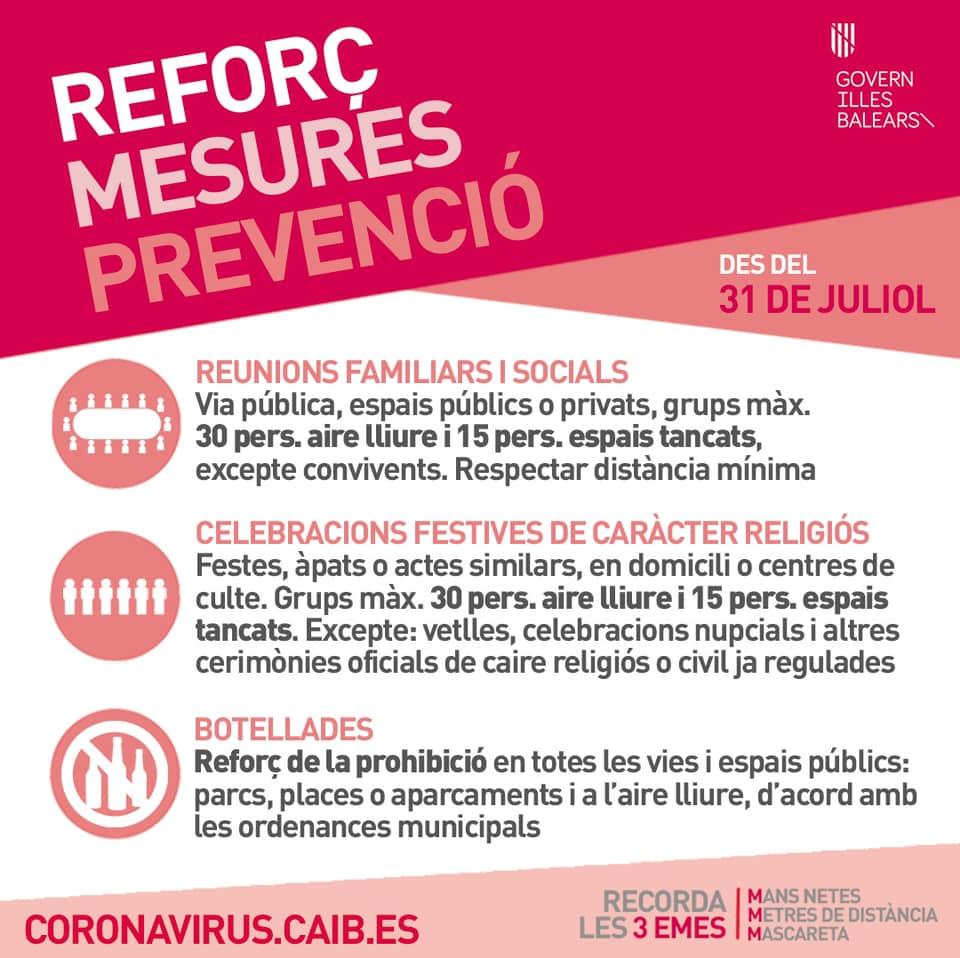 REFORÇ MESURES PREVENCIÓ

GOVERN ILLES BALEARS

DES DEL 31 DE JULIOL

REUNIONS FAMILIARS I SOCIALS
Via pública, espais públics o privats, grups màx. 30 pers. aire lliure i 15 pers. espais tancats, excepte convivents. Respectar distància mínima

CELEBRACIONS FESTIVES DE CARÀCTER RELIGIÓS
Festes, àpats o actes similars, en domicili o centres de culte. Grups màx. 30 pers. aire lliure i 15 pers. espais tancats. Excepte: vetlles, celebracions nupcials i altres cerimònies oficials de caire religiós o civil ja regulades

BOTELLADES
Reforç de la prohibició en totes les vies i espais públics: parcs, places o aparcaments i a l'aire lliure, d'acord amb les ordenances municipals

CORONAVIRUS.CAIB.ES

RECORDA LES 3 EMES
MANS NETES
METRES DE DISTÀNCIA
MASCARETA